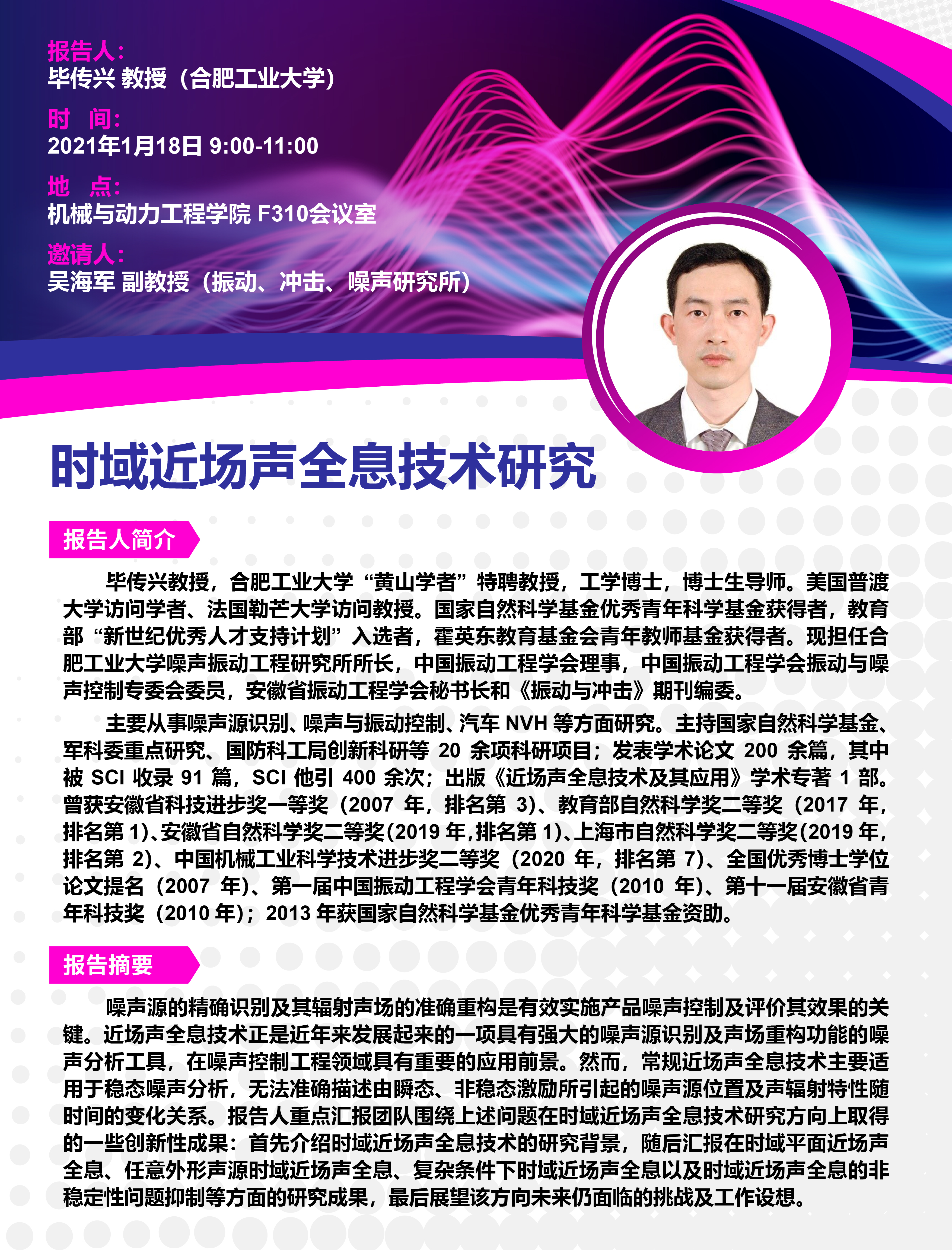 报告人：
毕传兴 教授（合肥工业大学）

时 间：
2021年1月18日 9:00-11:00

地 点：
机械与动力工程学院 F310会议室

邀请人：
吴海军 副教授（振动、冲击、噪声研究所）

时域近场声全息技术研究

报告人简介

毕传兴教授，合肥工业大学“黄山学者”特聘教授，工学博士，博士生导师。美国普渡大学访问学者、法国勒芒大学访问教授。国家自然科学基金优秀青年科学基金获得者，教育部“新世纪优秀人才支持计划”入选者，霍英东教育基金会青年教师基金获得者。现担任合肥工业大学噪声振动工程研究所所长，中国振动工程学会理事，中国振动工程学会振动与噪声控制专委会委员，安徽省振动工程学会秘书长和《振动与冲击》期刊编委。

主要从事噪声源识别、噪声与振动控制、汽车 NVH 等方面研究。主持国家自然科学基金、军科委重点研究、国防科工局创新科研等 20 余项科研项目；发表学术论文 200 余篇，其中被 SCI 收录 91 篇，SCI 他引 400 余次；出版《近场声全息技术及其应用》学术专著 1 部。曾获安徽省科技进步奖一等奖（2007 年，排名第 3）、教育部自然科学奖二等奖（2017 年，排名第 1）、安徽省自然科学奖二等奖(2019 年,排名第 1)、上海市自然科学奖二等奖(2019 年，排名第 2)、中国机械工业科学技术进步奖二等奖（2020 年，排名第 7）、全国优秀博士学位论文提名（2007 年）、第一届中国振动工程学会青年科技奖（2010 年）、第十一届安徽省青年科技奖（2010 年）；2013 年获国家自然科学基金优秀青年科学基金资助。

报告摘要

噪声源的精确识别及其辐射声场的准确重构是有效实施产品噪声控制及评价其效果的关键。近场声全息技术正是近年来发展起来的一项具有强大的噪声源识别及声场重构功能的噪声分析工具，在噪声控制工程领域具有重要的应用前景。然而，常规近场声全息技术主要适用于稳态噪声分析，无法准确描述由瞬态、非稳态激励所引起的噪声源位置及声辐射特性随时间的变化关系。报告人重点汇报团队围绕上述问题在时域近场声全息技术研究方向上取得的一些创新性成果：首先介绍时域近场声全息技术的研究背景，随后汇报在时域平面近场声全息、任意外形声源时域近场声全息、复杂条件下时域近场声全息以及时域近场声全息的非稳定性问题抑制等方面的研究成果，最后展望该方向未来仍面临的挑战及工作设想。